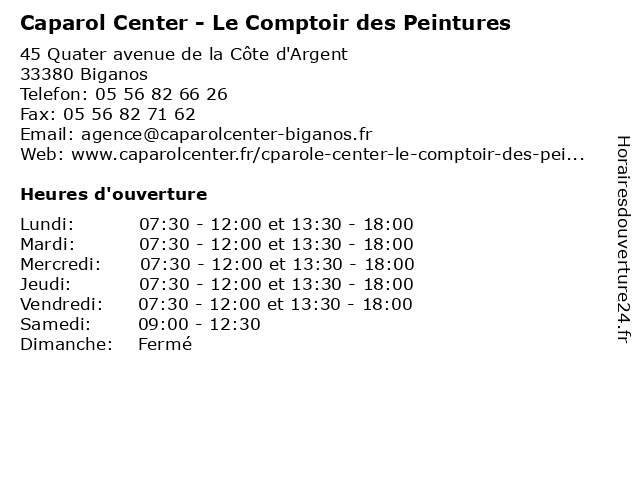 Caparol Center - Le Comptoir des Peintures

45 Quater avenue de la Côte d'Argent
33380 Biganos
Telefon: 05 56 82 66 26
Fax: 05 56 82 71 62
Email: agence@caparolcenter-biganos.fr
Web: www.caparolcenter.fr/cparole-center-le-comptoir-des-pei...

Heures d'ouverture

Lundi: 07:30 - 12:00 et 13:30 - 18:00
Mardi: 07:30 - 12:00 et 13:30 - 18:00
Mercredi: 07:30 - 12:00 et 13:30 - 18:00
Jeudi: 07:30 - 12:00 et 13:30 - 18:00
Vendredi: 07:30 - 12:00 et 13:30 - 18:00
Samedi: 09:00 - 12:30
Dimanche: Fermé

Horairesdouverture24.fr